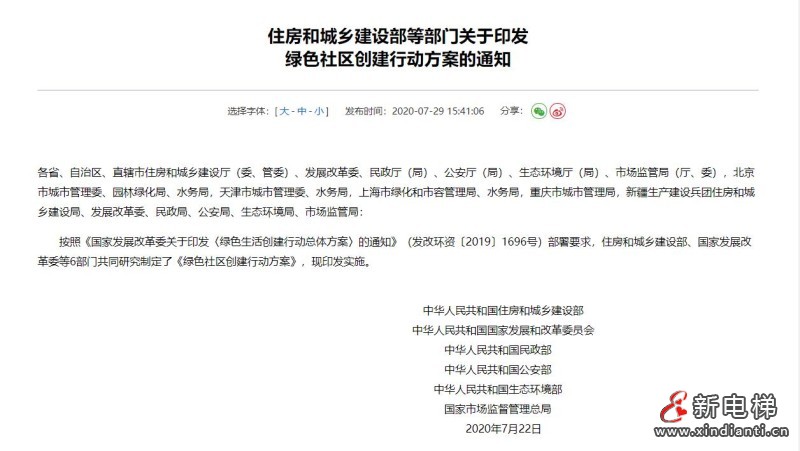 住房和城乡建设部等部门关于印发
绿色社区创建行动方案的通知

选择字体：[ 大 - 中 - 小 ]　发布时间：2020-07-29 15:41:06　分享：

各省、自治区、直辖市住房和城乡建设厅（委、管委）、发展改革委、民政厅（局）、公安厅（局）、生态环境厅（局）、市场监管局（厅、委），北京市城市管理委、园林绿化局、水务局，天津市城市管理委、水务局，上海市绿化和市容管理局、水务局，重庆市城市管理局，新疆生产建设兵团住房和城乡建设局、发展改革委、民政局、公安局、生态环境局、市场监管局：

按照《国家发展改革委关于印发〈绿色生活创建行动总体方案〉的通知》（发改环资〔2019〕1696号）部署要求，住房和城乡建设部、国家发展改革委等6部门共同研究制定了《绿色社区创建行动方案》，现印发实施。

中华人民共和国住房和城乡建设部
中华人民共和国国家发展和改革委员会
中华人民共和国民政部
中华人民共和国公安部
中华人民共和国生态环境部
国家市场监督管理总局
2020年7月22日

新电梯
www.xindianti.cn